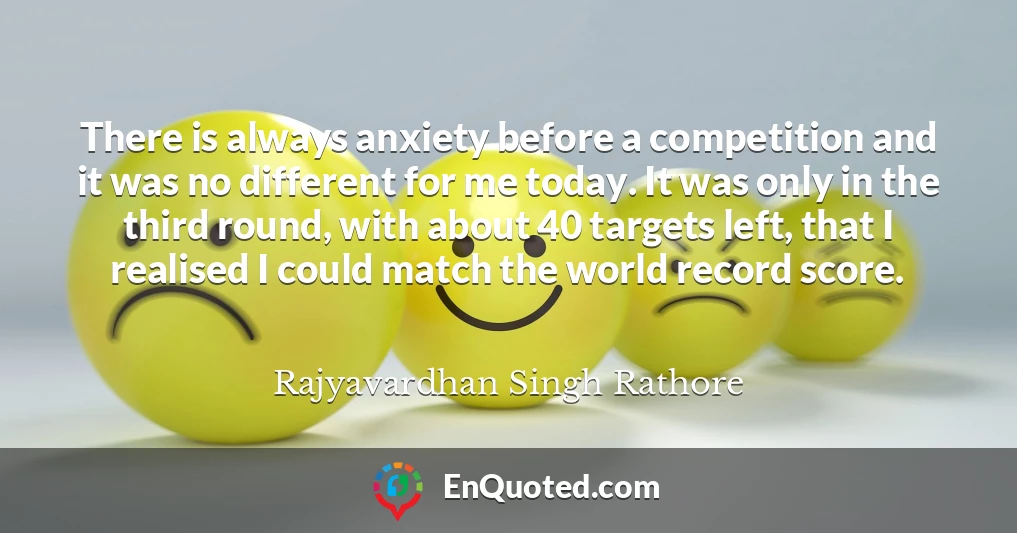 There is always anxiety before a competition and it was no different for me today. It was only in the third round, with about 40 targets left, that I realised I could match the world record score.

Rajyavardhan Singh Rathore

EnQuoted.com